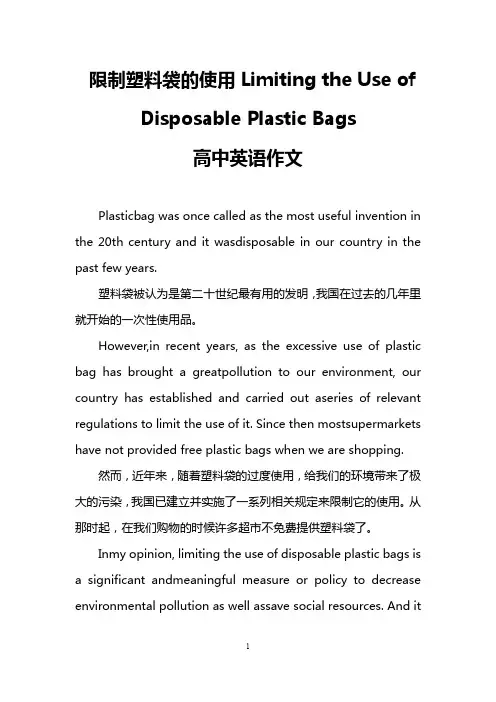 限制塑料袋的使用 Limiting the Use of Disposable Plastic Bags
高中英语作文

Plasticbag was once called as the most useful invention in the 20th century and it wasdisposable in our country in the past few years.

塑料袋被认为是第二十世纪最有用的发明，我国在过去的几年里就开始的一次性使用品。

However,in recent years, as the excessive use of plastic bag has brought a greatpollution to our environment, our country has established and carried out aseries of relevant regulations to limit the use of it. Since then mostsupermarkets have not provided free plastic bags when we are shopping.

然而，近年来，随着塑料袋的过度使用，给我们的环境带来了极大的污染，我国已建立并实施了一系列相关规定来限制它的使用。从那时起，在我们购物的时候许多超市不免费提供塑料袋了。

Inmy opinion, limiting the use of disposable plastic bags is a significant andmeaningful measure or policy to decrease environmental pollution as well assave social resources. And it

1